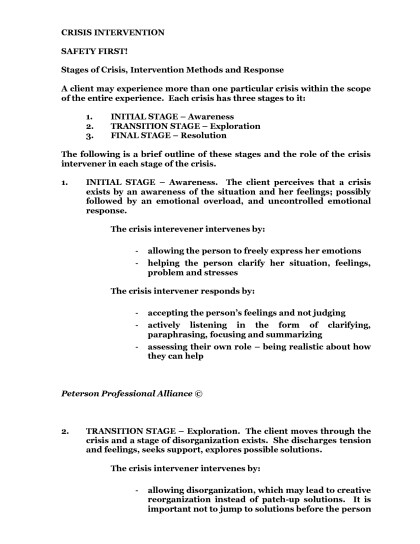 CRISIS INTERVENTION

SAFETY FIRST!

Stages of Crisis, Intervention Methods and Response

A client may experience more than one particular crisis within the scope of the entire experience. Each crisis has three stages to it:

1. INITIAL STAGE – Awareness
2. TRANSITION STAGE – Exploration
3. FINAL STAGE – Resolution

The following is a brief outline of these stages and the role of the crisis intervener in each stage of the crisis.

1. INITIAL STAGE – Awareness. The client perceives that a crisis exists by an awareness of the situation and her feelings; possibly followed by an emotional overload, and uncontrolled emotional response.

The crisis interevener intervenes by:

- allowing the person to freely express her emotions
- helping the person clarify her situation, feelings, problem and stresses

The crisis intervener responds by:

- accepting the person's feelings and not judging
- actively listening in the form of clarifying, paraphrasing, focusing and summarizing
- assessing their own role – being realistic about how they can help

Peterson Professional Alliance ©

2. TRANSITION STAGE – Exploration. The client moves through the crisis and a stage of disorganization exists. She discharges tension and feelings, seeks support, explores possible solutions.

The crisis intervener intervenes by:

- allowing disorganization, which may lead to creative reorganization instead of patch-up solutions. It is important not to jump to solutions before the person